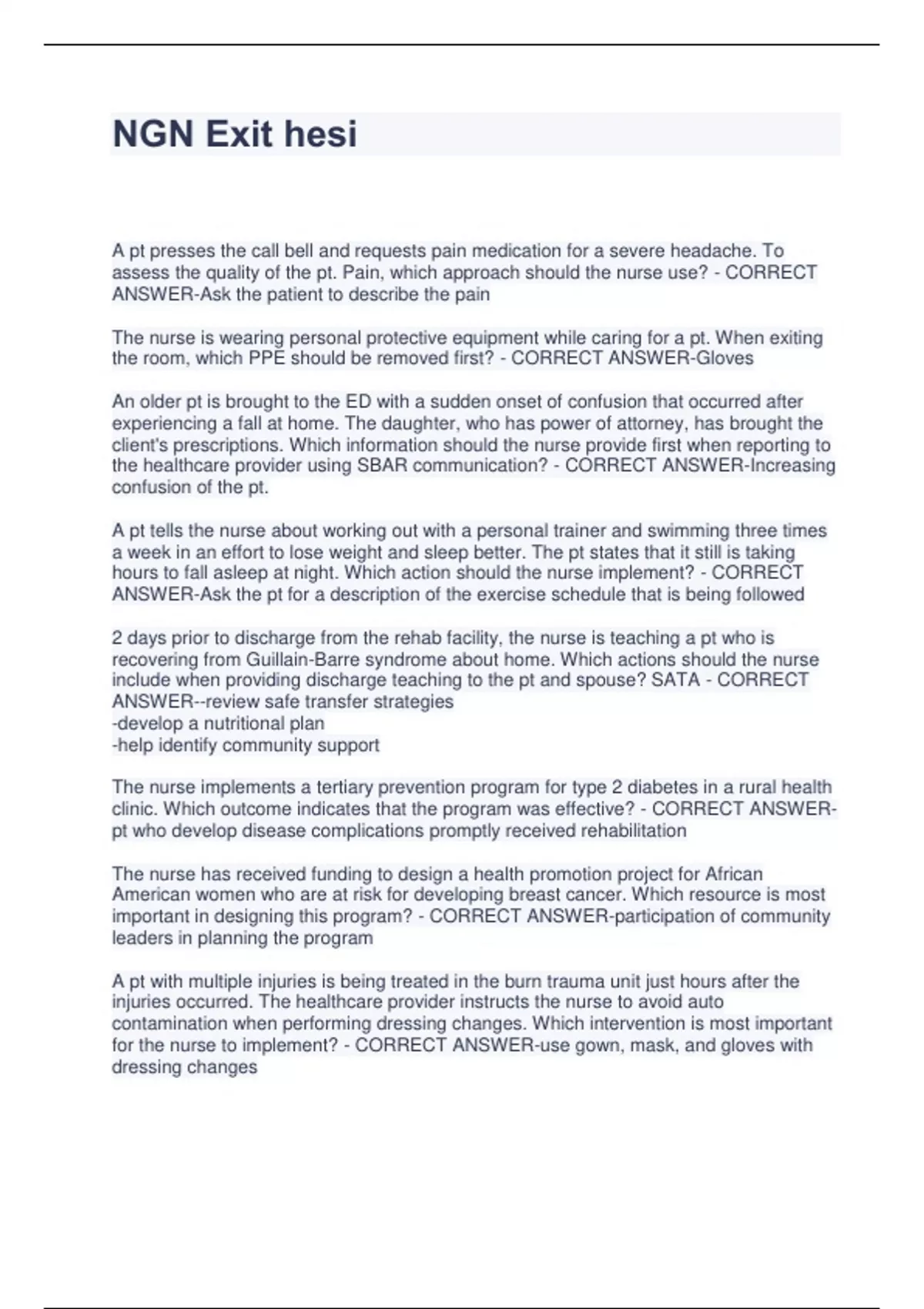 NGN Exit hesi

A pt presses the call bell and requests pain medication for a severe headache. To assess the quality of the pt. Pain, which approach should the nurse use? - CORRECT ANSWER-Ask the patient to describe the pain

The nurse is wearing personal protective equipment while caring for a pt. When exiting the room, which PPE should be removed first? - CORRECT ANSWER-Gloves

An older pt is brought to the ED with a sudden onset of confusion that occurred after experiencing a fall at home. The daughter, who has power of attorney, has brought the client's prescriptions. Which information should the nurse provide first when reporting to the healthcare provider using SBAR communication? - CORRECT ANSWER-Increasing confusion of the pt.

A pt tells the nurse about working out with a personal trainer and swimming three times a week in an effort to lose weight and sleep better. The pt states that it still is taking hours to fall asleep at night. Which action should the nurse implement? - CORRECT ANSWER-Ask the pt for a description of the exercise schedule that is being followed

2 days prior to discharge from the rehab facility, the nurse is teaching a pt who is recovering from Guillain-Barre syndrome about home. Which actions should the nurse include when providing discharge teaching to the pt and spouse? SATA - CORRECT ANSWER--review safe transfer strategies
-develop a nutritional plan
-help identify community support

The nurse implements a tertiary prevention program for type 2 diabetes in a rural health clinic. Which outcome indicates that the program was effective? - CORRECT ANSWER-pt who develop disease complications promptly received rehabilitation

The nurse has received funding to design a health promotion project for African American women who are at risk for developing breast cancer. Which resource is most important in designing this program? - CORRECT ANSWER-participation of community leaders in planning the program

A pt with multiple injuries is being treated in the burn trauma unit just hours after the injuries occurred. The healthcare provider instructs the nurse to avoid auto contamination when performing dressing changes. Which intervention is most important for the nurse to implement? - CORRECT ANSWER-use gown, mask, and gloves with dressing changes